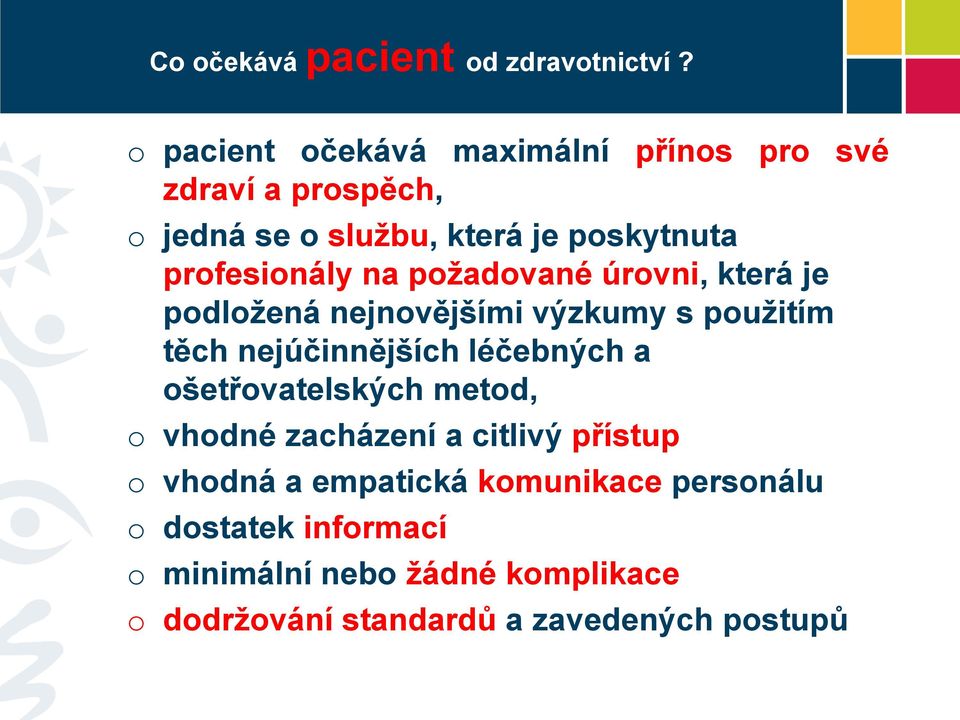 Co očekává pacient od zdravotnictví ?

o pacient očekává maximální přínos pro své zdraví a prospěch,

o jedná se o službu, která je poskytnuta profesionály na požadované úrovni, která je podložená nejnovějšími výzkumy s použitím těch nejúčinnějších léčebných a ošetřovatelských metod,

o vhodné zacházení a citlivý přístup

o vhodná a empatická komunikace personálu

o dostatek informací

o minimální nebo žádné komplikace

o dodržování standardů a zavedených postupů